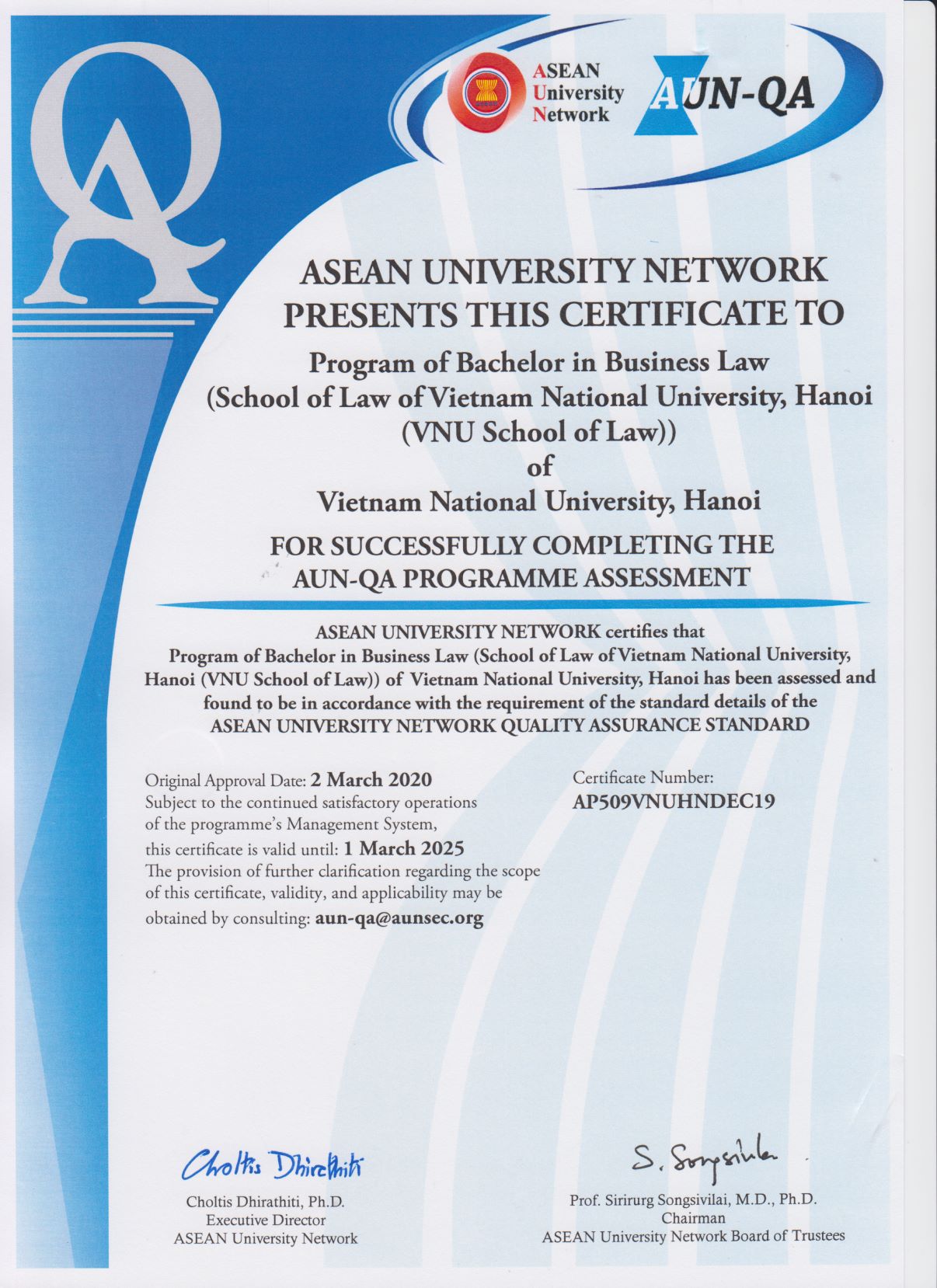 QA

ASEAN
University
Network

AUN-QA

ASEAN UNIVERSITY NETWORK
PRESENTS THIS CERTIFICATE TO

Program of Bachelor in Business Law
(School of Law of Vietnam National University, Hanoi
(VNU School of Law))
of
Vietnam National University, Hanoi

FOR SUCCESSFULLY COMPLETING THE
AUN-QA PROGRAMME ASSESSMENT

ASEAN UNIVERSITY NETWORK certifies that
Program of Bachelor in Business Law (School of Law of Vietnam National University, Hanoi (VNU School of Law)) of Vietnam National University, Hanoi has been assessed and found to be in accordance with the requirement of the standard details of the
ASEAN UNIVERSITY NETWORK QUALITY ASSURANCE STANDARD

Original Approval Date: 2 March 2020
Subject to the continued satisfactory operations of the programme's Management System, this certificate is valid until: 1 March 2025
The provision of further clarification regarding the scope of this certificate, validity, and applicability may be obtained by consulting: aun-qa@aunsec.org

Certificate Number:
AP509VNUHNDEC19

Choltis Dhirathiti

Choltis Dhirathiti, Ph.D.
Executive Director
ASEAN University Network

S. Songsivilai

Prof. Sirirurg Songsivilai, M.D., Ph.D.
Chairman
ASEAN University Network Board of Trustees